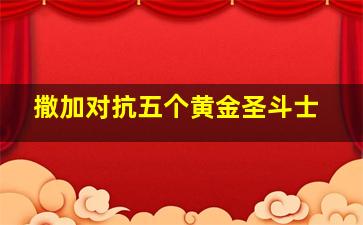 撒加对抗五个黄金圣斗士